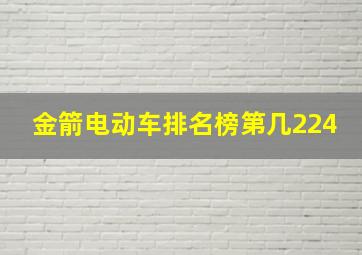 金箭电动车排名榜第几224